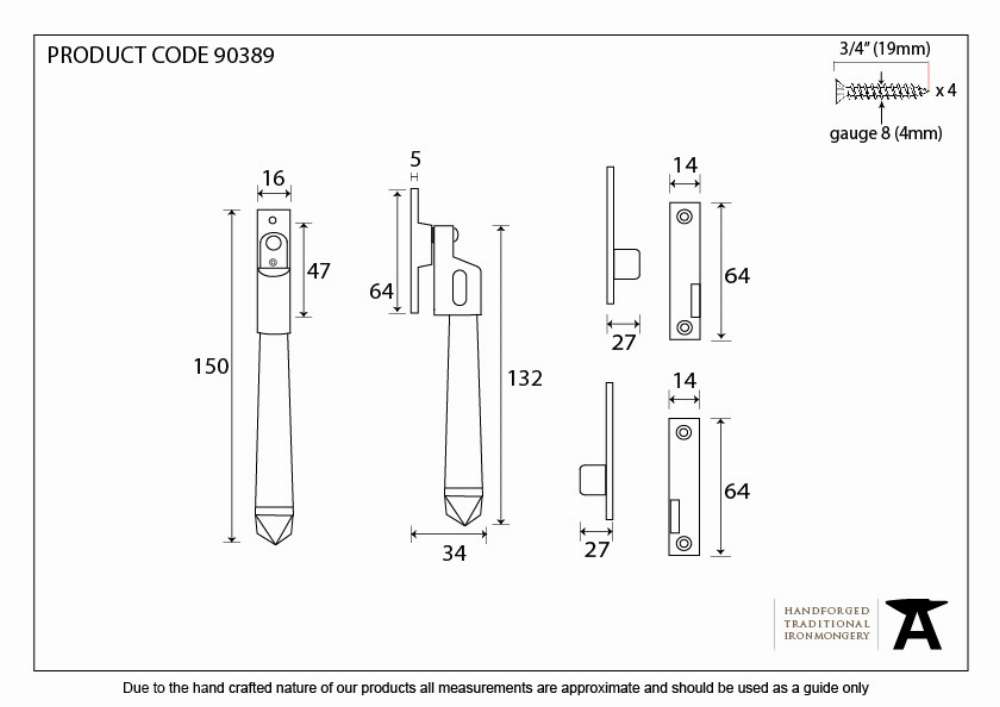 PRODUCT CODE 90389

3/4" (19mm)
x 4
gauge 8 (4mm)

16
47
150

5
64
132
34

14
64
27

14
64
27

HANDFORGED
TRADITIONAL
IRONMONGERY

Due to the hand crafted nature of our products all measurements are approximate and should be used as a guide only